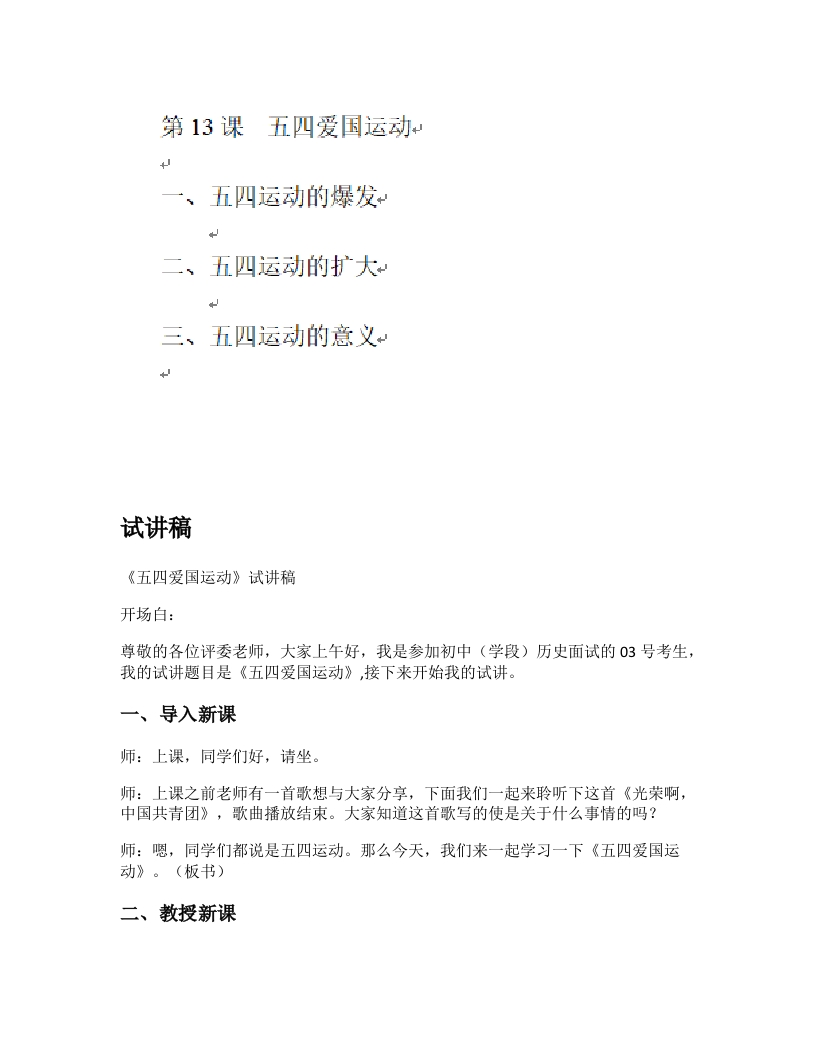 第 13 课　五四爱国运动

一、五四运动的爆发

二、五四运动的扩大

三、五四运动的意义

试讲稿

《五四爱国运动》试讲稿

开场白：

尊敬的各位评委老师，大家上午好，我是参加初中（学段）历史面试的 03 号考生，我的试讲题目是《五四爱国运动》,接下来开始我的试讲。

一、导入新课

师：上课，同学们好，请坐。

师：上课之前老师有一首歌想与大家分享，下面我们一起来聆听下这首《光荣啊，中国共青团》，歌曲播放结束。大家知道这首歌写的使是关于什么事情的吗？

师：嗯，同学们都说是五四运动。那么今天，我们来一起学习一下《五四爱国运动》。（板书）

二、教授新课